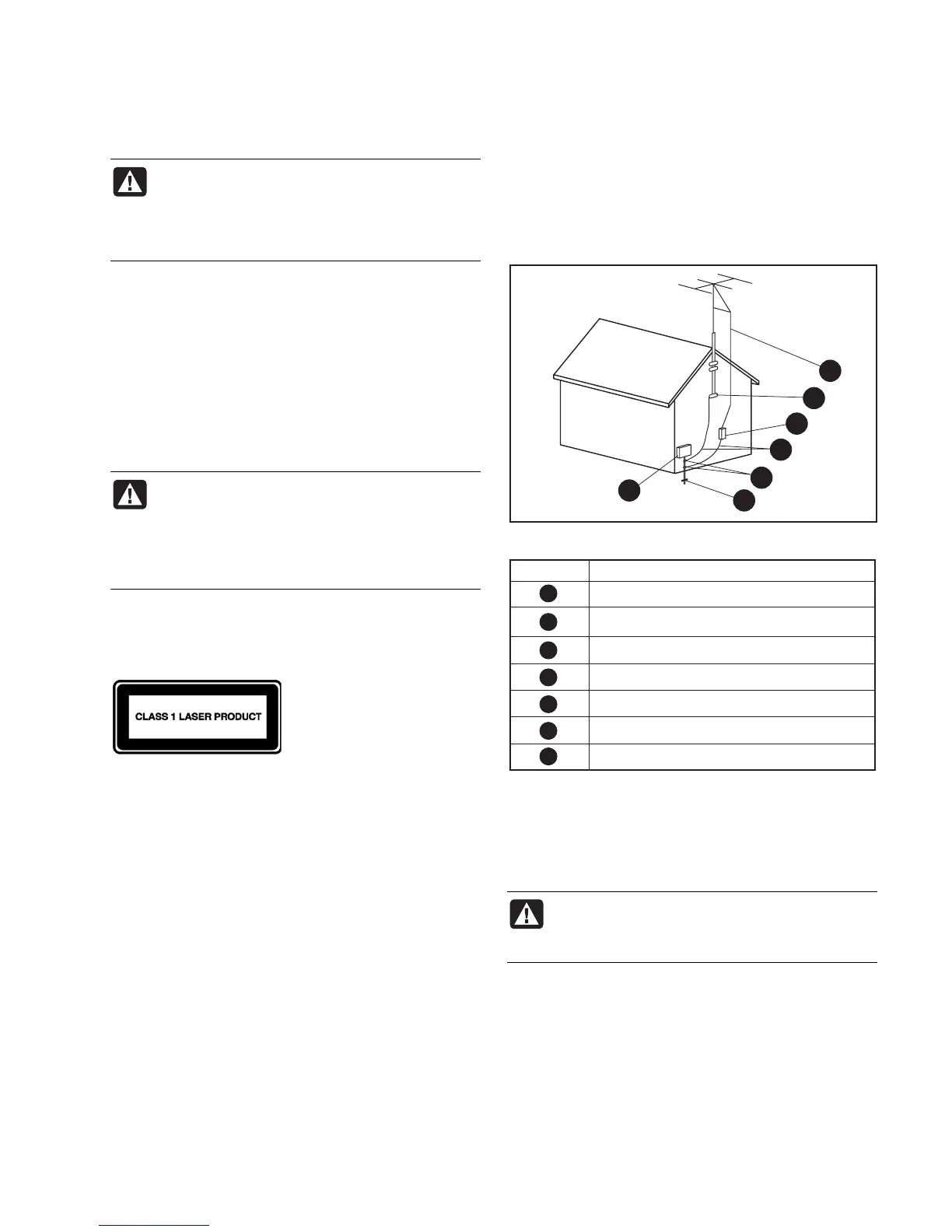 CLASS 1 LASER PRODUCT